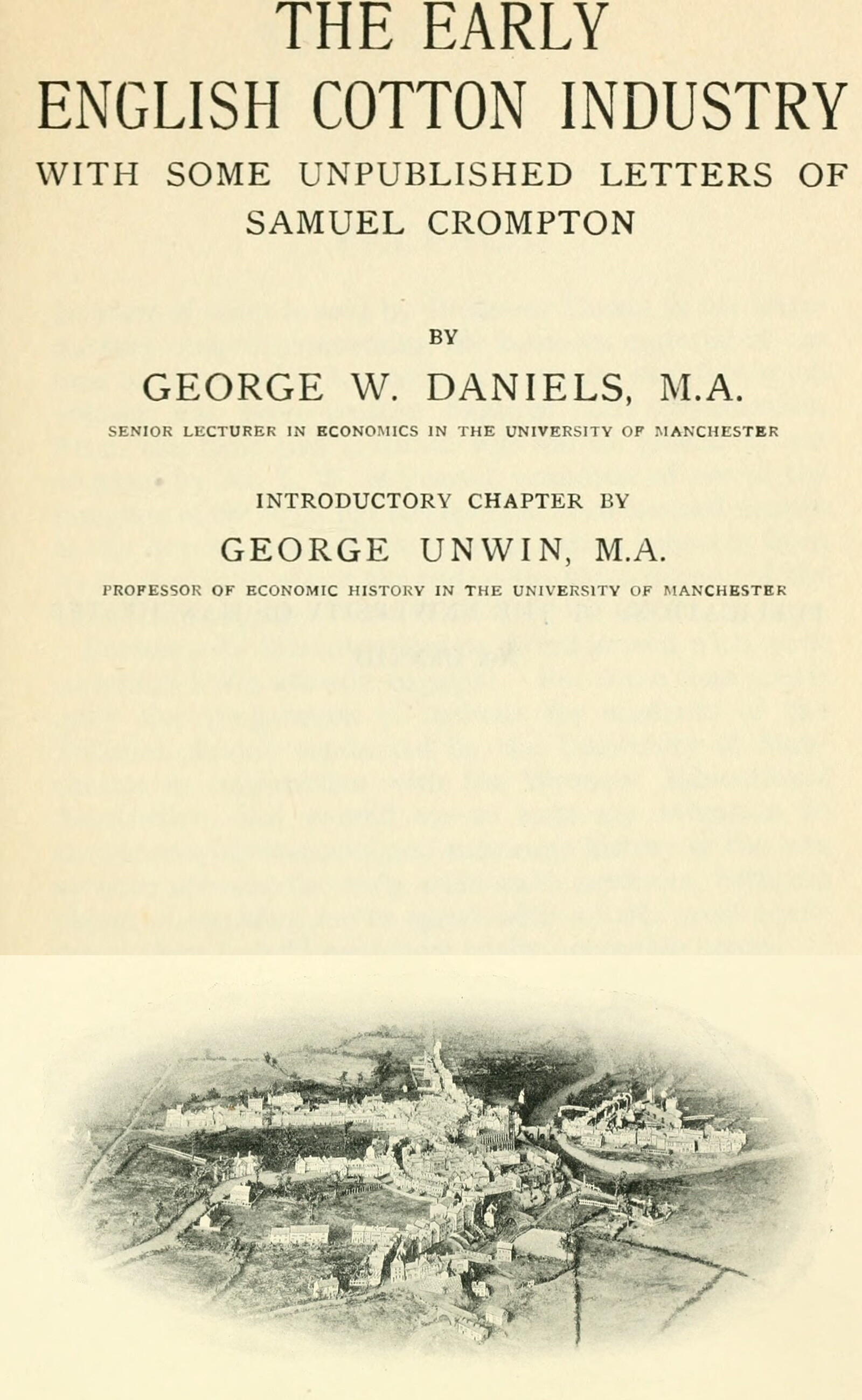 THE EARLY ENGLISH COTTON INDUSTRY

WITH SOME UNPUBLISHED LETTERS OF SAMUEL CROMPTON

BY

GEORGE W. DANIELS, M.A.

SENIOR LECTURER IN ECONOMICS IN THE UNIVERSITY OF MANCHESTER

INTRODUCTORY CHAPTER BY

GEORGE UNWIN, M.A.

PROFESSOR OF ECONOMIC HISTORY IN THE UNIVERSITY OF MANCHESTER